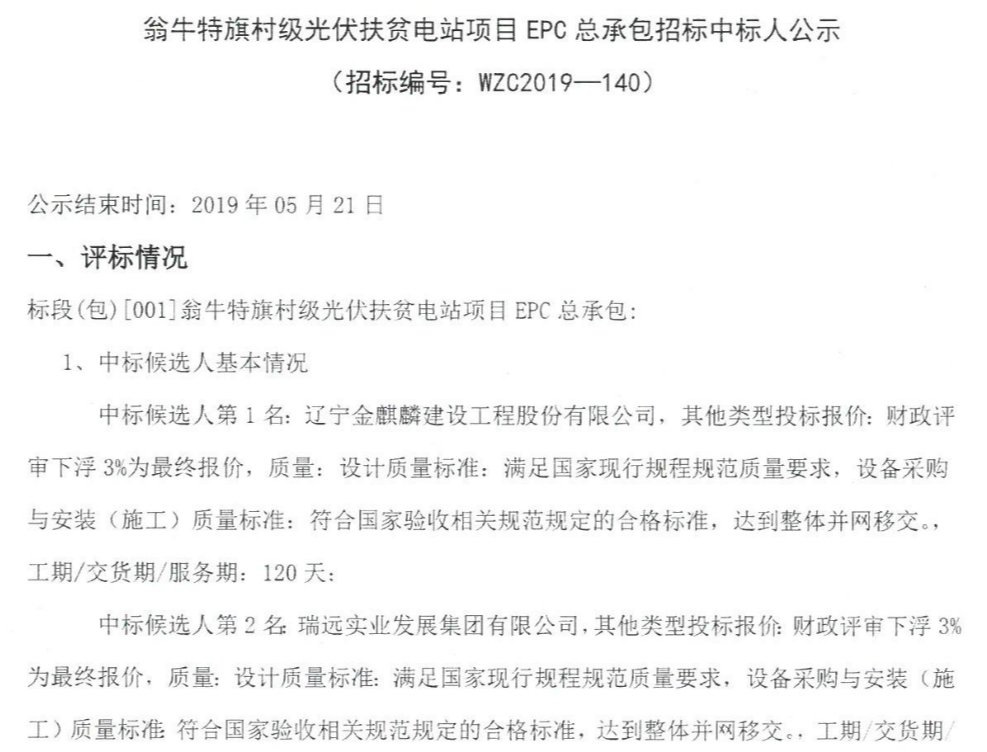 翁牛特旗村级光伏扶贫电站项目 EPC 总承包招标中标人公示

（招标编号：WZC2019—140）

公示结束时间：2019 年 05 月 21 日

一、评标情况

标段(包)[001]翁牛特旗村级光伏扶贫电站项目 EPC 总承包：

1、中标候选人基本情况

中标候选人第 1 名：辽宁金麒麟建设工程股份有限公司，其他类型投标报价：财政评审下浮 3%为最终报价，质量：设计质量标准：满足国家现行规程规范质量要求，设备采购与安装（施工）质量标准：符合国家验收相关规范规定的合格标准，达到整体并网移交。，工期/交货期/服务期：120 天；

中标候选人第 2 名：瑞远实业发展集团有限公司，其他类型投标报价：财政评审下浮 3%为最终报价，质量：设计质量标准：满足国家现行规程规范质量要求，设备采购与安装（施工）质量标准：符合国家验收相关规范规定的合格标准，达到整体并网移交。，工期/交货期/